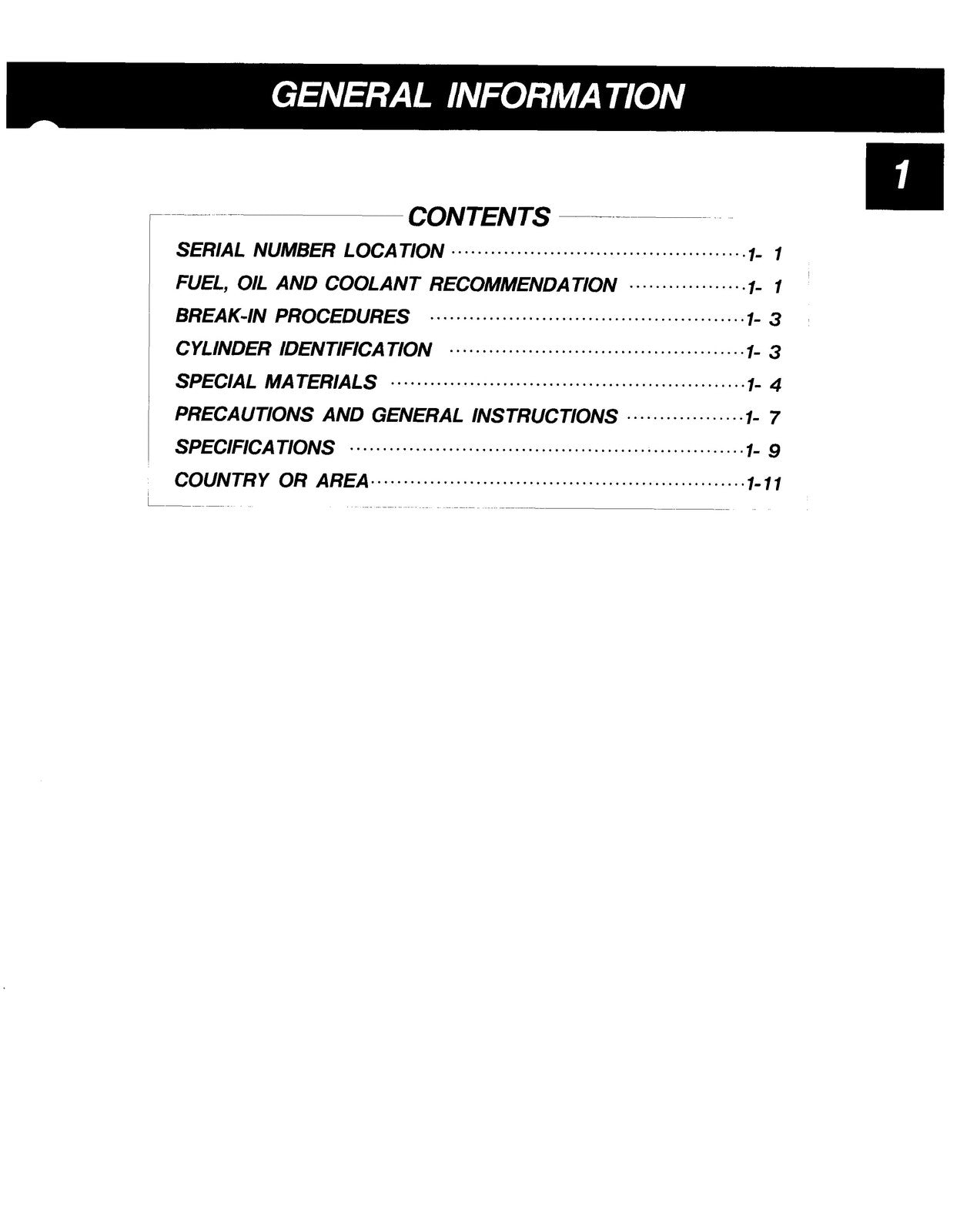 GENERAL INFORMATION

1

CONTENTS

SERIAL NUMBER LOCATION 1- 1
FUEL, OIL AND COOLANT RECOMMENDATION 1- 1
BREAK-IN PROCEDURES 1- 3
CYLINDER IDENTIFICATION 1- 3
SPECIAL MATERIALS 1- 4
PRECAUTIONS AND GENERAL INSTRUCTIONS 1- 7
SPECIFICATIONS 1- 9
COUNTRY OR AREA 1-11